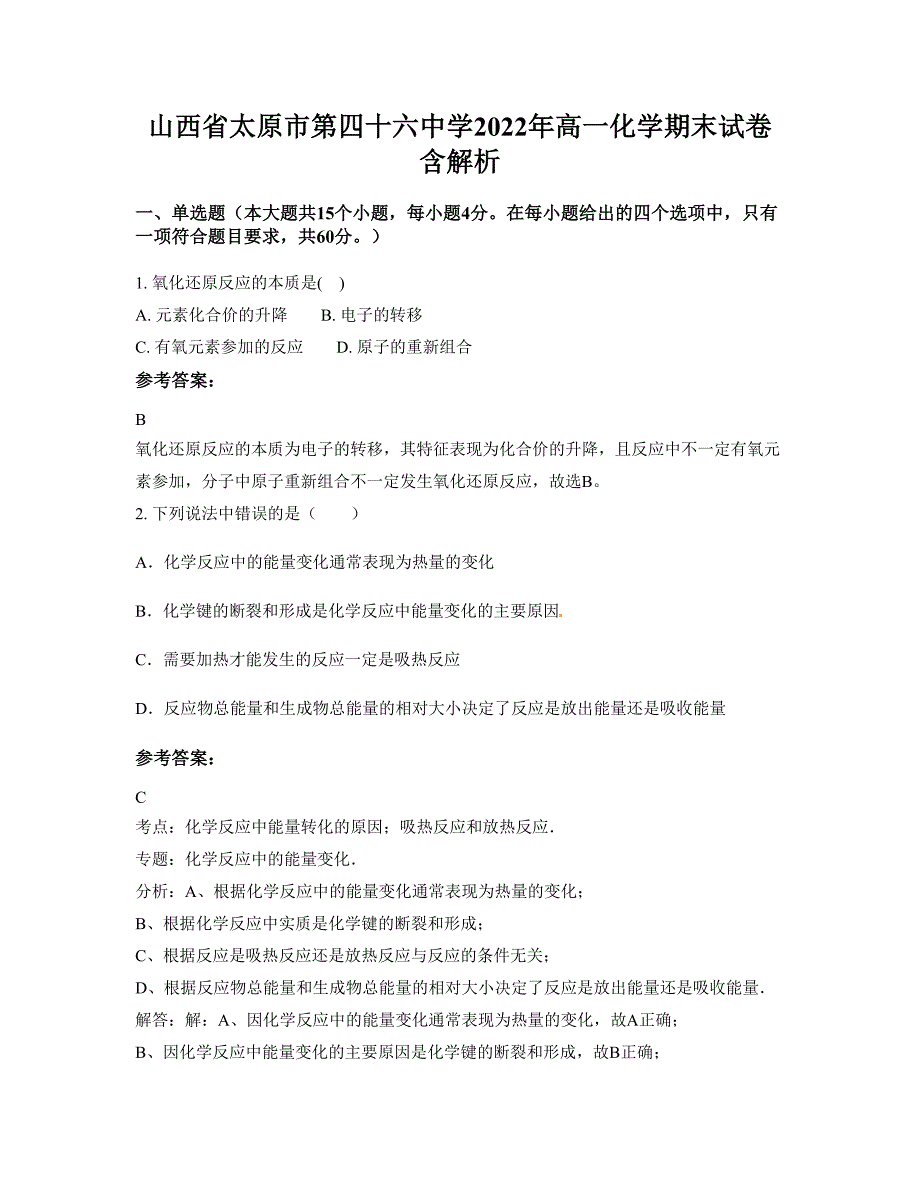 山西省太原市第四十六中学2022年高一化学期末试卷含解析

一、单选题（本大题共15个小题，每小题4分。在每小题给出的四个选项中，只有一项符合题目要求，共60分。）

1. 氧化还原反应的本质是(　)

A. 元素化合价的升降　　B. 电子的转移

C. 有氧元素参加的反应　　D. 原子的重新组合

参考答案：

B

氧化还原反应的本质为电子的转移，其特征表现为化合价的升降，且反应中不一定有氧元素参加，分子中原子重新组合不一定发生氧化还原反应，故选B。

2. 下列说法中错误的是（　　）

A．化学反应中的能量变化通常表现为热量的变化

B．化学键的断裂和形成是化学反应中能量变化的主要原因.

C．需要加热才能发生的反应一定是吸热反应

D．反应物总能量和生成物总能量的相对大小决定了反应是放出能量还是吸收能量

参考答案：

C

考点：化学反应中能量转化的原因；吸热反应和放热反应．

专题：化学反应中的能量变化．

分析：A、根据化学反应中的能量变化通常表现为热量的变化；

B、根据化学反应中实质是化学键的断裂和形成；

C、根据反应是吸热反应还是放热反应与反应的条件无关；

D、根据反应物总能量和生成物总能量的相对大小决定了反应是放出能量还是吸收能量．

解答：解：A、因化学反应中的能量变化通常表现为热量的变化，故A正确；

B、因化学反应中能量变化的主要原因是化学键的断裂和形成，故B正确；